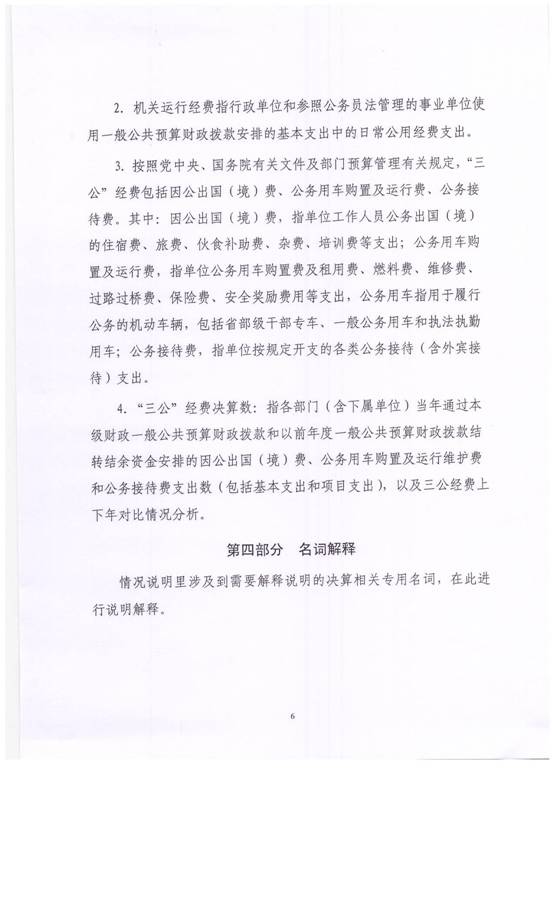 2. 机关运行经费指行政单位和参照公务员法管理的事业单位使用一般公共预算财政拨款安排的基本支出中的日常公用经费支出。

3. 按照党中央、国务院有关文件及部门预算管理有关规定，“三公”经费包括因公出国（境）费、公务用车购置及运行费、公务接待费。其中：因公出国（境）费，指单位工作人员公务出国（境）的住宿费、旅费、伙食补助费、杂费、培训费等支出；公务用车购置及运行费，指单位公务用车购置费及租用费、燃料费、维修费、过路过桥费、保险费、安全奖励费用等支出，公务用车指用于履行公务的机动车辆，包括省部级干部专车、一般公务用车和执法执勤用车；公务接待费，指单位按规定开支的各类公务接待（含外宾接待）支出。

4. “三公”经费决算数：指各部门（含下属单位）当年通过本级财政一般公共预算财政拨款和以前年度一般公共预算财政拨款结转结余资金安排的因公出国（境）费、公务用车购置及运行维护费和公务接待费支出数（包括基本支出和项目支出），以及三公经费上下年对比情况分析。

第四部分 名词解释

情况说明里涉及到需要解释说明的决算相关专用名词，在此进行说明解释。

6